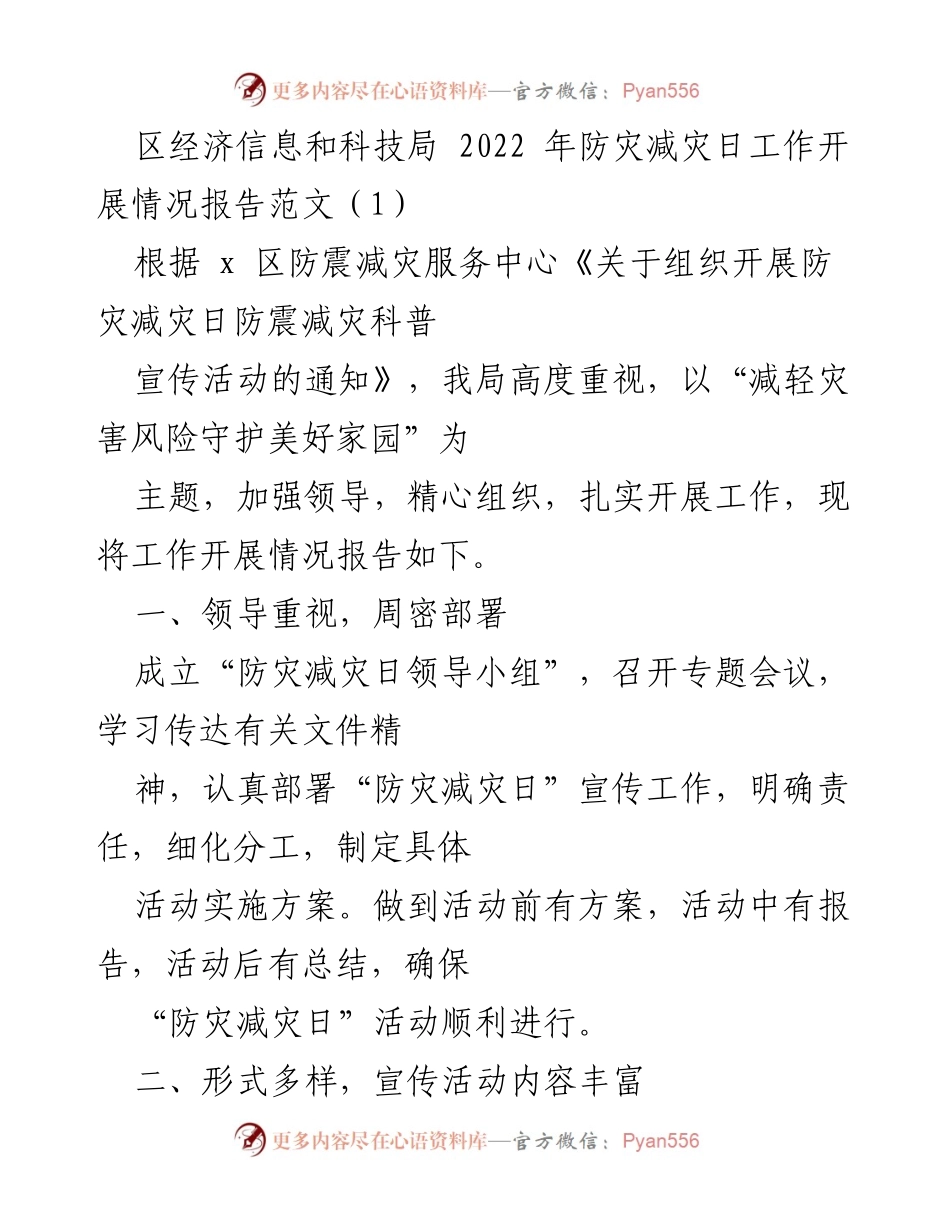 更多内容尽在心语资料库—官方微信：Pyan556

区经济信息和科技局 2022 年防灾减灾日工作开展情况报告范文（1）

根据 x 区防震减灾服务中心《关于组织开展防灾减灾日防震减灾科普

宣传活动的通知》，我局高度重视，以“减轻灾害风险守护美好家园”为

主题，加强领导，精心组织，扎实开展工作，现将工作开展情况报告如下。

一、领导重视，周密部署

成立“防灾减灾日领导小组”，召开专题会议，学习传达有关文件精

神，认真部署“防灾减灾日”宣传工作，明确责任，细化分工，制定具体

活动实施方案。做到活动前有方案，活动中有报告，活动后有总结，确保

“防灾减灾日”活动顺利进行。

二、形式多样，宣传活动内容丰富

更多内容尽在心语资料库—官方微信：Pyan556